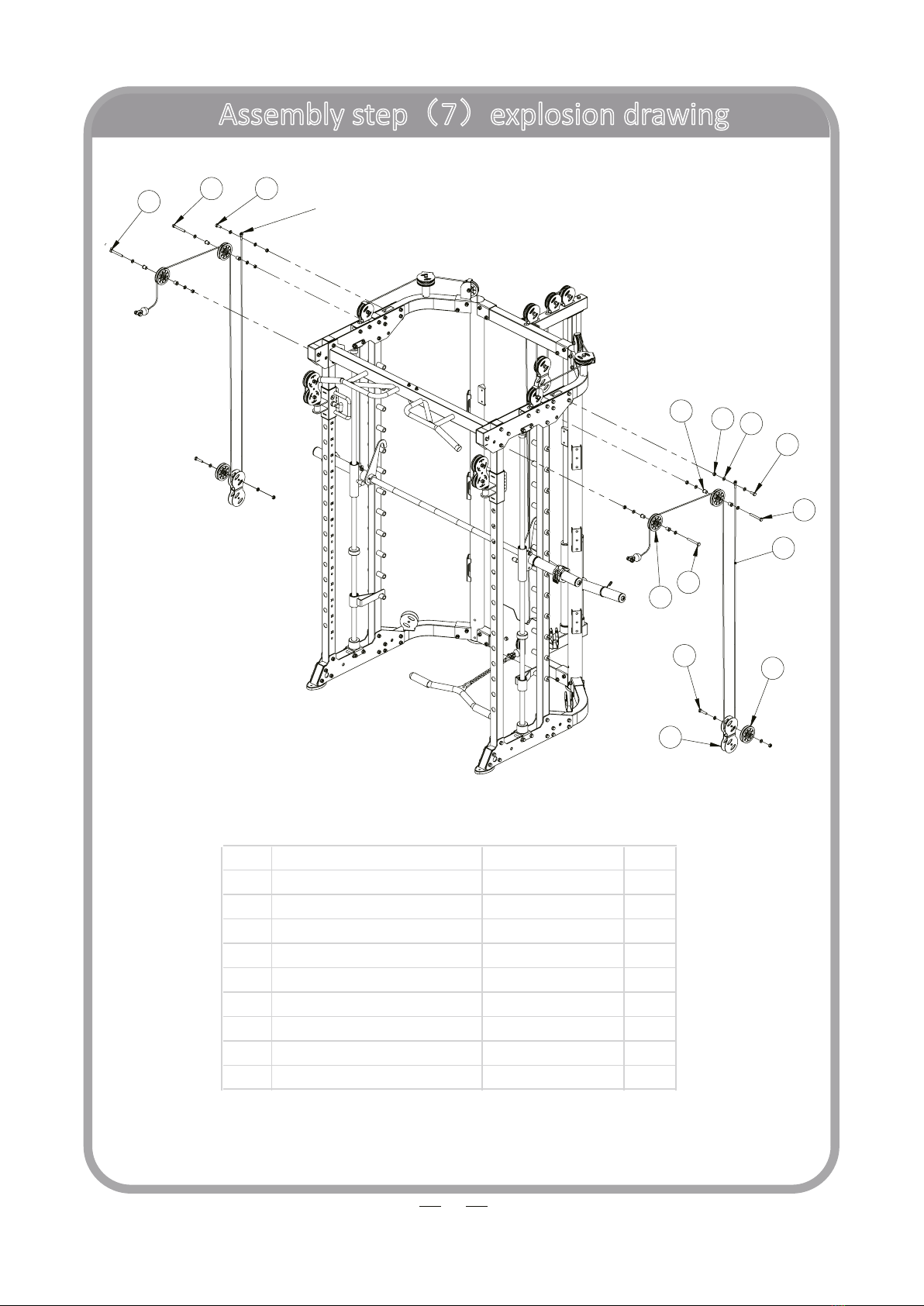 Assembly step（7）explosion drawing